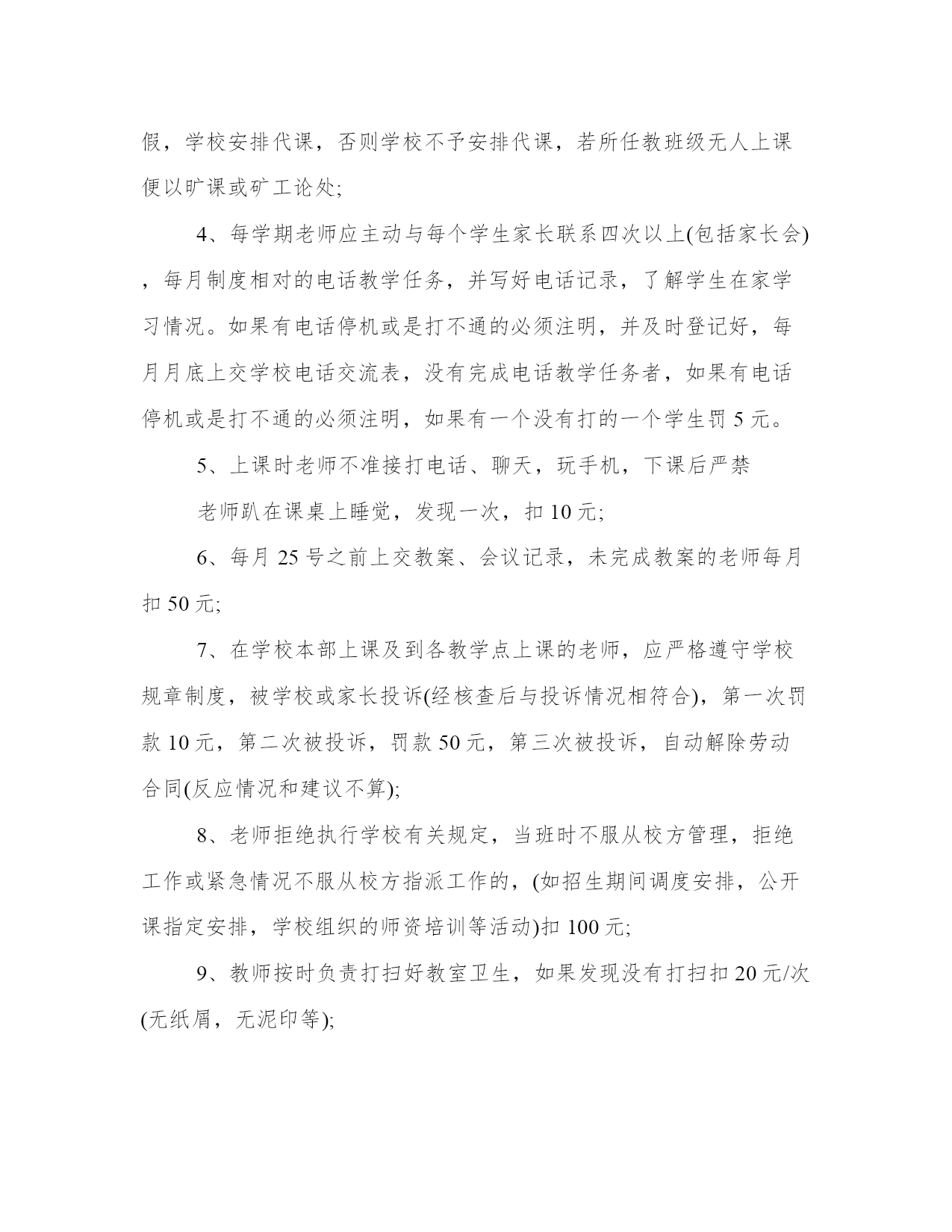 假，学校安排代课，否则学校不予安排代课，若所任教班级无人上课便以旷课或矿工论处;

4、每学期老师应主动与每个学生家长联系四次以上(包括家长会)，每月制度相对的电话教学任务，并写好电话记录，了解学生在家学习情况。如果有电话停机或是打不通的必须注明，并及时登记好，每月月底上交学校电话交流表，没有完成电话教学任务者，如果有电话停机或是打不通的必须注明，如果有一个没有打的一个学生罚 5 元。

5、上课时老师不准接打电话、聊天，玩手机，下课后严禁

老师趴在课桌上睡觉，发现一次，扣 10 元;

6、每月 25 号之前上交教案、会议记录，未完成教案的老师每月扣 50 元;

7、在学校本部上课及到各教学点上课的老师，应严格遵守学校规章制度，被学校或家长投诉(经核查后与投诉情况相符合)，第一次罚款 10 元，第二次被投诉，罚款 50 元，第三次被投诉，自动解除劳动合同(反应情况和建议不算);

8、老师拒绝执行学校有关规定，当班时不服从校方管理，拒绝工作或紧急情况不服从校方指派工作的，(如招生期间调度安排，公开课指定安排，学校组织的师资培训等活动)扣 100 元;

9、教师按时负责打扫好教室卫生，如果发现没有打扫扣 20 元/次(无纸屑，无泥印等);